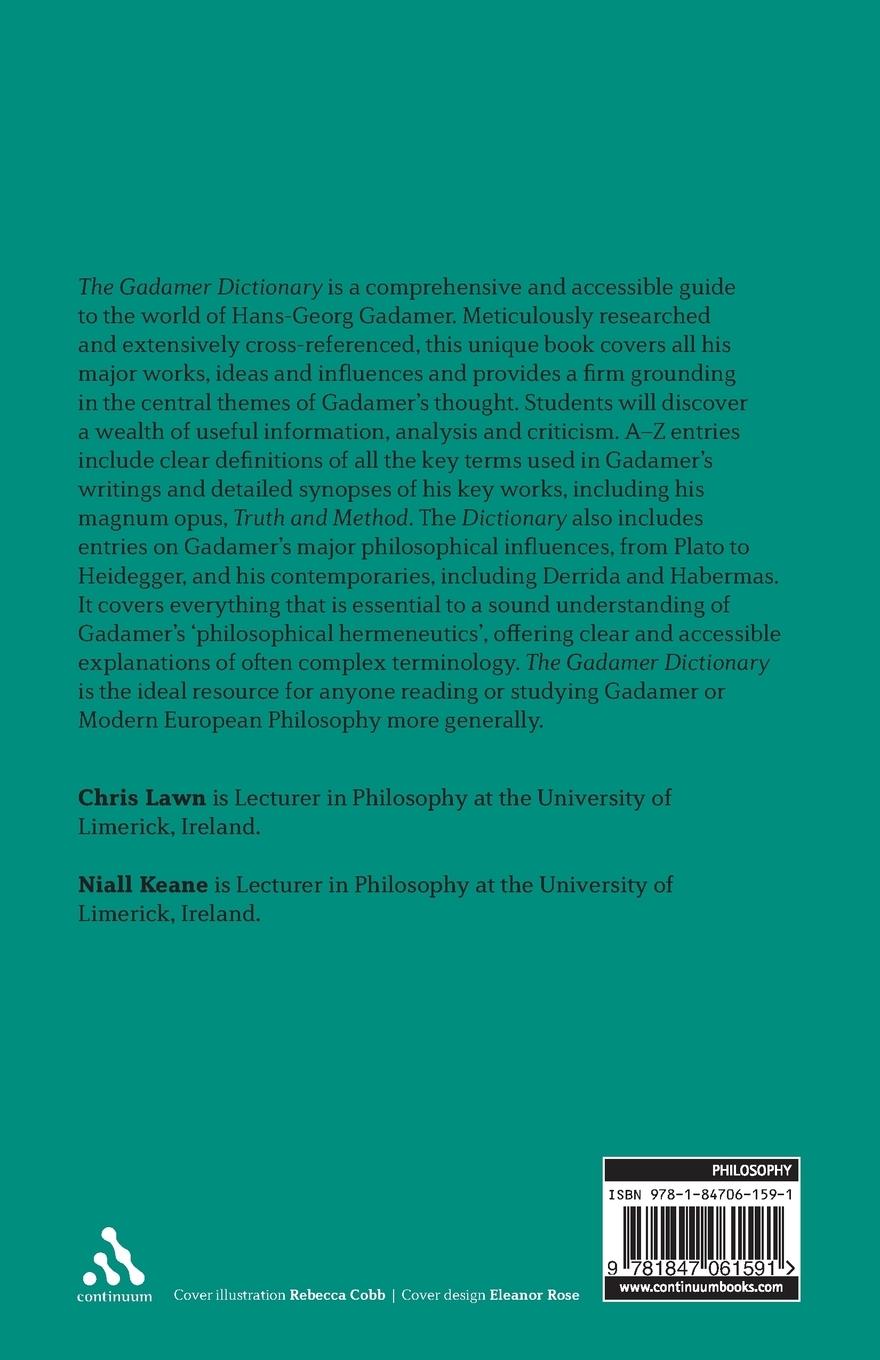 The Gadamer Dictionary is a comprehensive and accessible guide to the world of Hans-Georg Gadamer. Meticulously researched and extensively cross-referenced, this unique book covers all his major works, ideas and influences and provides a firm grounding in the central themes of Gadamer's thought. Students will discover a wealth of useful information, analysis and criticism. A–Z entries include clear definitions of all the key terms used in Gadamer's writings and detailed synopses of his key works, including his magnum opus, Truth and Method. The Dictionary also includes entries on Gadamer's major philosophical influences, from Plato to Heidegger, and his contemporaries, including Derrida and Habermas. It covers everything that is essential to a sound understanding of Gadamer's 'philosophical hermeneutics', offering clear and accessible explanations of often complex terminology. The Gadamer Dictionary is the ideal resource for anyone reading or studying Gadamer or Modern European Philosophy more generally.

Chris Lawn is Lecturer in Philosophy at the University of Limerick, Ireland.

Niall Keane is Lecturer in Philosophy at the University of Limerick, Ireland.

continuum

Cover illustration Rebecca Cobb | Cover design Eleanor Rose

PHILOSOPHY

ISBN 978-1-84706-159-1

9 781847 061591 >

www.continuumbooks.com